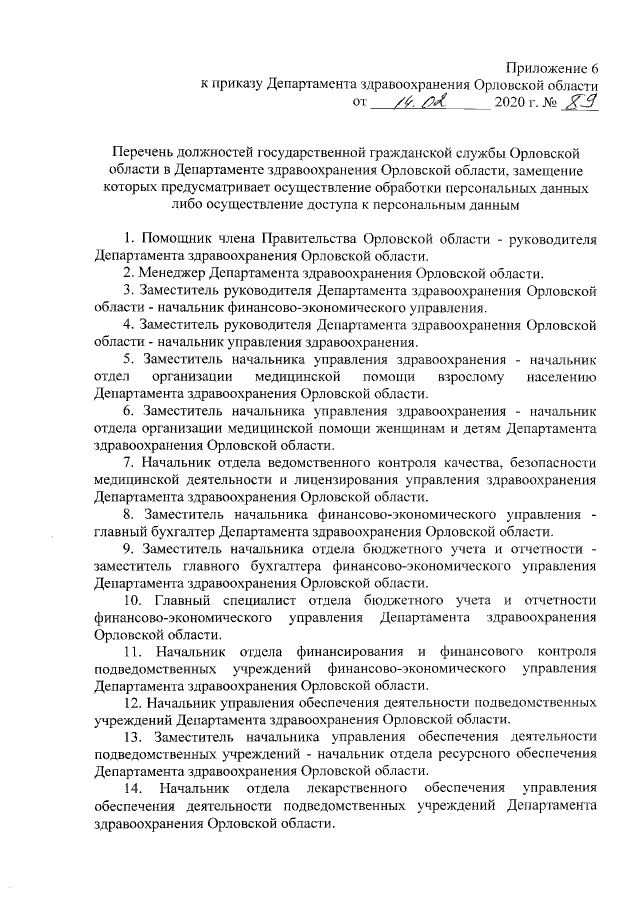 Приложение 6
к приказу Департамента здравоохранения Орловской области
от 14.02 2020 г. № 89

Перечень должностей государственной гражданской службы Орловской области в Департаменте здравоохранения Орловской области, замещение которых предусматривает осуществление обработки персональных данных либо осуществление доступа к персональным данным

1. Помощник члена Правительства Орловской области - руководителя Департамента здравоохранения Орловской области.

2. Менеджер Департамента здравоохранения Орловской области.

3. Заместитель руководителя Департамента здравоохранения Орловской области - начальник финансово-экономического управления.

4. Заместитель руководителя Департамента здравоохранения Орловской области - начальник управления здравоохранения.

5. Заместитель начальника управления здравоохранения - начальник отдел организации медицинской помощи взрослому населению Департамента здравоохранения Орловской области.

6. Заместитель начальника управления здравоохранения - начальник отдела организации медицинской помощи женщинам и детям Департамента здравоохранения Орловской области.

7. Начальник отдела ведомственного контроля качества, безопасности медицинской деятельности и лицензирования управления здравоохранения Департамента здравоохранения Орловской области.

8. Заместитель начальника финансово-экономического управления - главный бухгалтер Департамента здравоохранения Орловской области.

9. Заместитель начальника отдела бюджетного учета и отчетности - заместитель главного бухгалтера финансово-экономического управления Департамента здравоохранения Орловской области.

10. Главный специалист отдела бюджетного учета и отчетности финансово-экономического управления Департамента здравоохранения Орловской области.

11. Начальник отдела финансирования и финансового контроля подведомственных учреждений финансово-экономического управления Департамента здравоохранения Орловской области.

12. Начальник управления обеспечения деятельности подведомственных учреждений Департамента здравоохранения Орловской области.

13. Заместитель начальника управления обеспечения деятельности подведомственных учреждений - начальник отдела ресурсного обеспечения Департамента здравоохранения Орловской области.

14. Начальник отдела лекарственного обеспечения управления обеспечения деятельности подведомственных учреждений Департамента здравоохранения Орловской области.